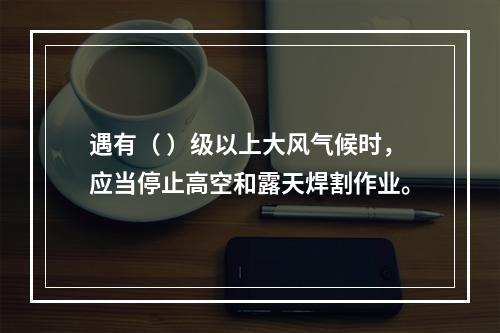 遇有（）级以上大风气候时，应当停止高空和露天焊割作业。